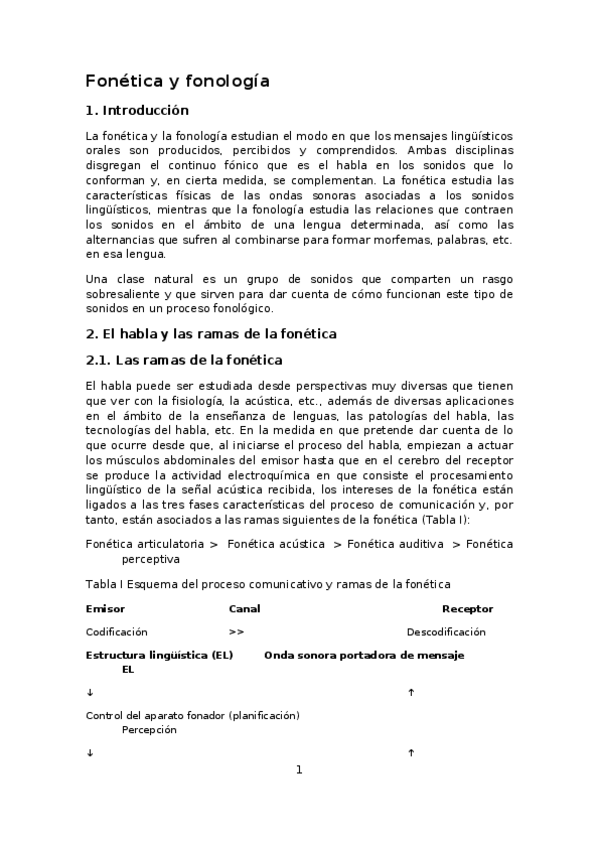 Fonética y fonología

1. Introducción

La fonética y la fonología estudian el modo en que los mensajes lingüísticos orales son producidos, percibidos y comprendidos. Ambas disciplinas disgregan el continuo fónico que es el habla en los sonidos que lo conforman y, en cierta medida, se complementan. La fonética estudia las características físicas de las ondas sonoras asociadas a los sonidos lingüísticos, mientras que la fonología estudia las relaciones que contraen los sonidos en el ámbito de una lengua determinada, así como las alternancias que sufren al combinarse para formar morfemas, palabras, etc. en esa lengua.

Una clase natural es un grupo de sonidos que comparten un rasgo sobresaliente y que sirven para dar cuenta de cómo funcionan este tipo de sonidos en un proceso fonológico.

2. El habla y las ramas de la fonética

2.1. Las ramas de la fonética

El habla puede ser estudiada desde perspectivas muy diversas que tienen que ver con la fisiología, la acústica, etc., además de diversas aplicaciones en el ámbito de la enseñanza de lenguas, las patologías del habla, las tecnologías del habla, etc. En la medida en que pretende dar cuenta de lo que ocurre desde que, al iniciarse el proceso del habla, empiezan a actuar los músculos abdominales del emisor hasta que en el cerebro del receptor se produce la actividad electroquímica en que consiste el procesamiento lingüístico de la señal acústica recibida, los intereses de la fonética están ligados a las tres fases características del proceso de comunicación y, por tanto, están asociados a las ramas siguientes de la fonética (Tabla I):

Fonética articulatoria > Fonética acústica > Fonética auditiva > Fonética perceptiva

Tabla I Esquema del proceso comunicativo y ramas de la fonética

Emisor Canal Receptor

Codificación >> Descodificación

Estructura lingüística (EL) Onda sonora portadora de mensaje EL

↓ ↑

Control del aparato fonador (planificación) Percepción

↓ ↑

1